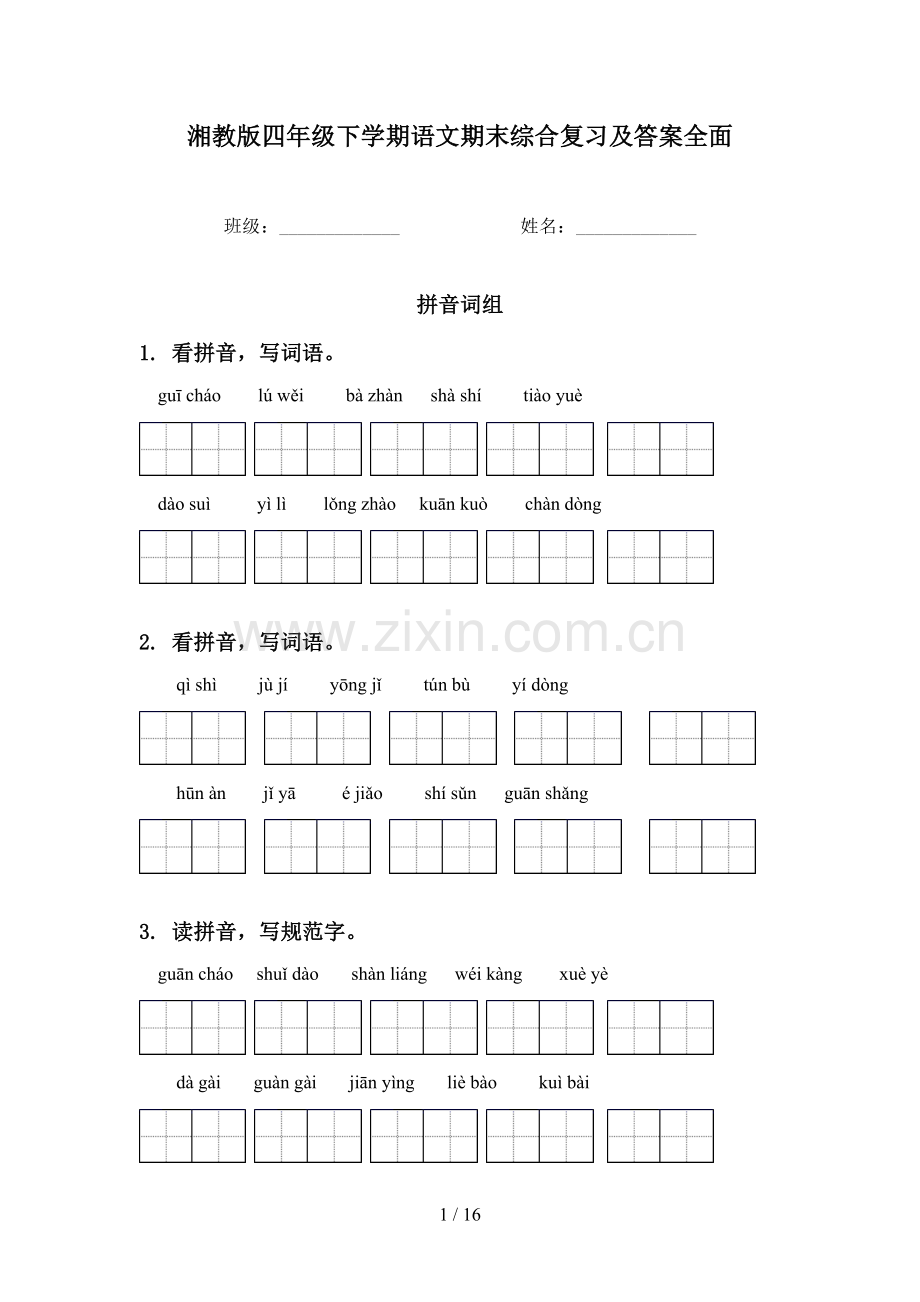 湘教版四年级下学期语文期末综合复习及答案全面

班级：______________ 姓名：______________

拼音词组

1. 看拼音，写词语。

guī cháo lú wěi bà zhàn shà shí tiào yuè

dào suì yì lì lǒng zhào kuān kuò chàn dòng

www.zixin.com.cn

2. 看拼音，写词语。

qì shì jù jí yōng jǐ tún bù yí dòng

hūn àn jǐ yā é jiǎo shí sǔn guān shǎng

3. 读拼音，写规范字。

guān cháo shuǐ dào shàn liáng wéi kàng xuè yè

dà gài guàn gài jiān yìng liè bào kuì bài

1 / 16